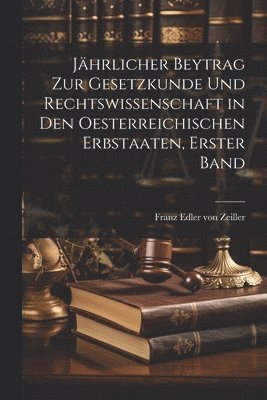 Jährlicher Beytrag Zur Gesetzkunde Und Rechtswissenschaft in Den Oesterreichischen Erbstaaten, Erster Band

Franz Edler von Zeiller